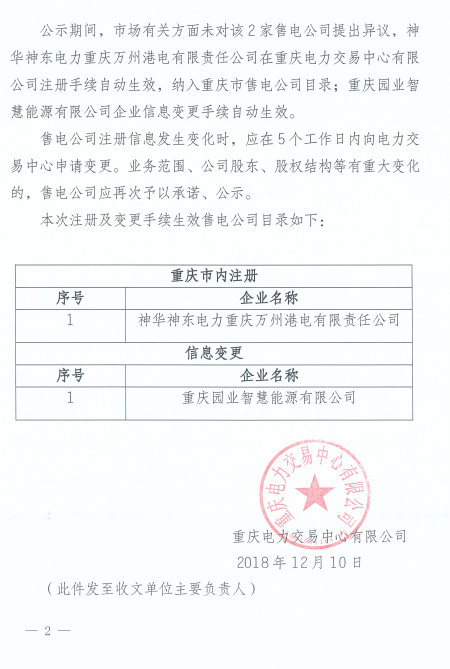 公示期间，市场有关方面未对该2家售电公司提出异议，神华神东电力重庆万州港电有限责任公司在重庆电力交易中心有限公司注册手续自动生效，纳入重庆市售电公司目录；重庆园业智慧能源有限公司企业信息变更手续自动生效。

售电公司注册信息发生变化时，应在5个工作日内向电力交易中心申请变更。业务范围、公司股东、股权结构等有重大变化的，售电公司应再次予以承诺、公示。

本次注册及变更手续生效售电公司目录如下：

| 重庆市内注册 | |
|---|---|
| 序号 | 企业名称 |
| 1 | 神华神东电力重庆万州港电有限责任公司 |
| 信息变更 | |
| 序号 | 企业名称 |
| 1 | 重庆园业智慧能源有限公司 |

重庆电力交易中心有限公司

重庆电力交易中心有限公司
2018年12月10日

（此件发至收文单位主要负责人）

— 2 —